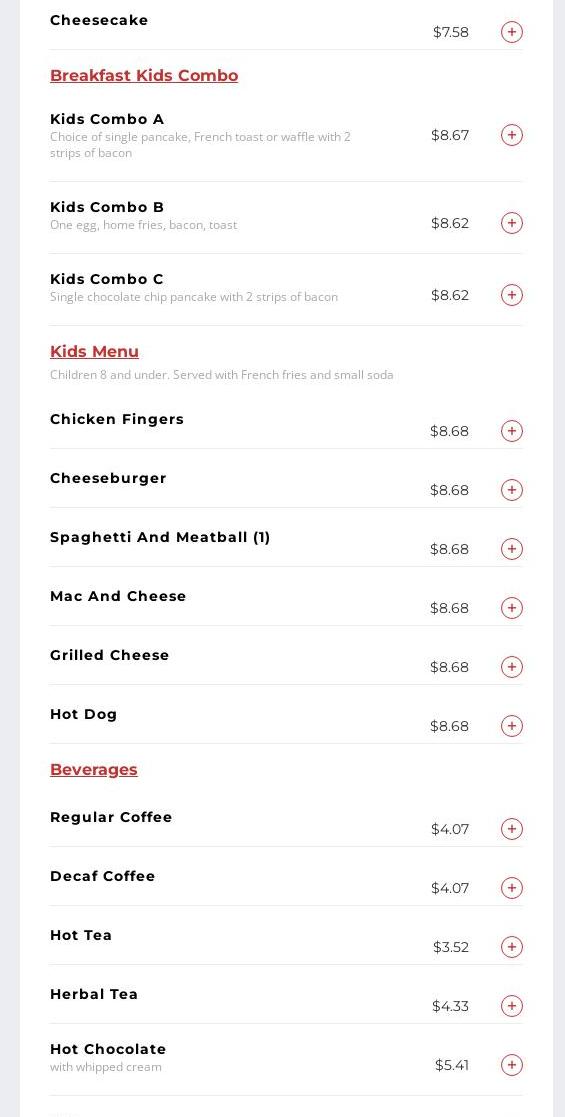 Cheesecake
$7.58

Breakfast Kids Combo

Kids Combo A
Choice of single pancake, French toast or waffle with 2 strips of bacon
$8.67

Kids Combo B
One egg, home fries, bacon, toast
$8.62

Kids Combo C
Single chocolate chip pancake with 2 strips of bacon
$8.62

Kids Menu
Children 8 and under. Served with French fries and small soda

Chicken Fingers
$8.68

Cheeseburger
$8.68

Spaghetti And Meatball (1)
$8.68

Mac And Cheese
$8.68

Grilled Cheese
$8.68

Hot Dog
$8.68

Beverages

Regular Coffee
$4.07

Decaf Coffee
$4.07

Hot Tea
$3.52

Herbal Tea
$4.33

Hot Chocolate
with whipped cream
$5.41